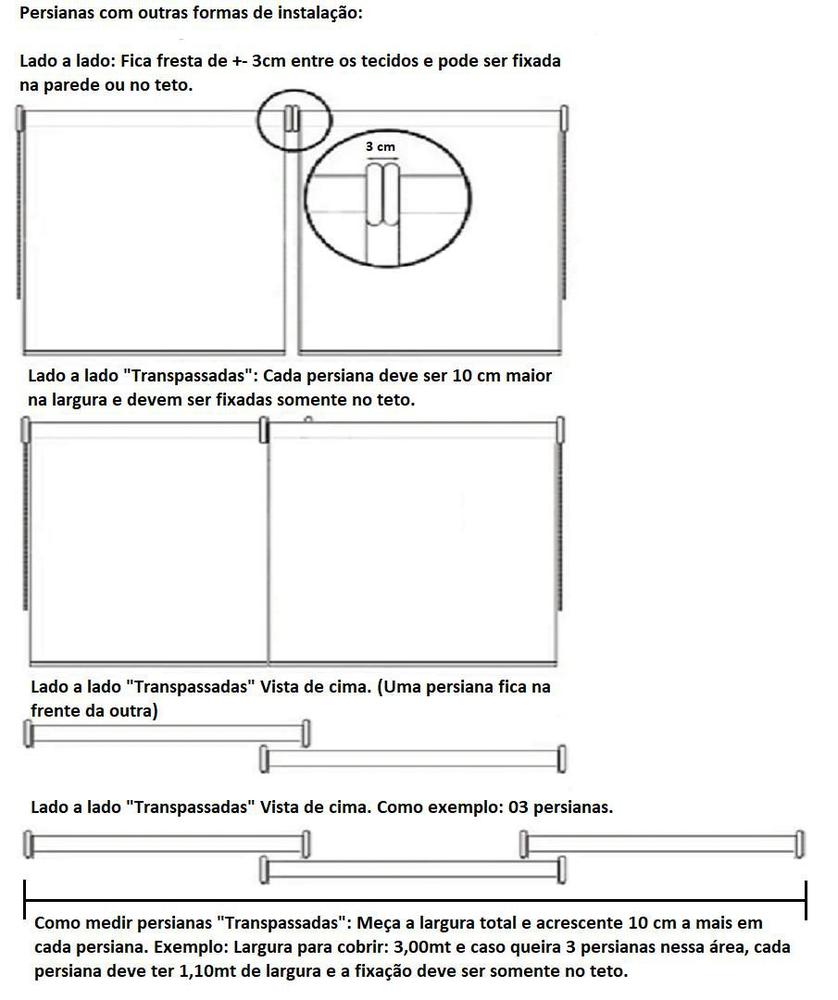 Persianas com outras formas de instalação:

Lado a lado: Fica fresta de +- 3cm entre os tecidos e pode ser fixada na parede ou no teto.

3 cm

Lado a lado "Transpassadas": Cada persiana deve ser 10 cm maior na largura e devem ser fixadas somente no teto.

Lado a lado "Transpassadas" Vista de cima. (Uma persiana fica na frente da outra)

Lado a lado "Transpassadas" Vista de cima. Como exemplo: 03 persianas.

Como medir persianas "Transpassadas": Meça a largura total e acrescente 10 cm a mais em cada persiana. Exemplo: Largura para cobrir: 3,00mt e caso queira 3 persianas nessa área, cada persiana deve ter 1,10mt de largura e a fixação deve ser somente no teto.